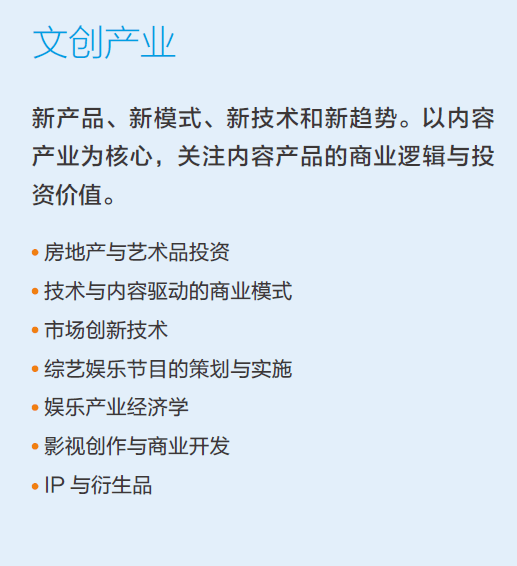 文创产业

新产品、新模式、新技术和新趋势。以内容产业为核心，关注内容产品的商业逻辑与投资价值。

• 房地产与艺术品投资
• 技术与内容驱动的商业模式
• 市场创新技术
• 综艺娱乐节目的策划与实施
• 娱乐产业经济学
• 影视创作与商业开发
• IP 与衍生品